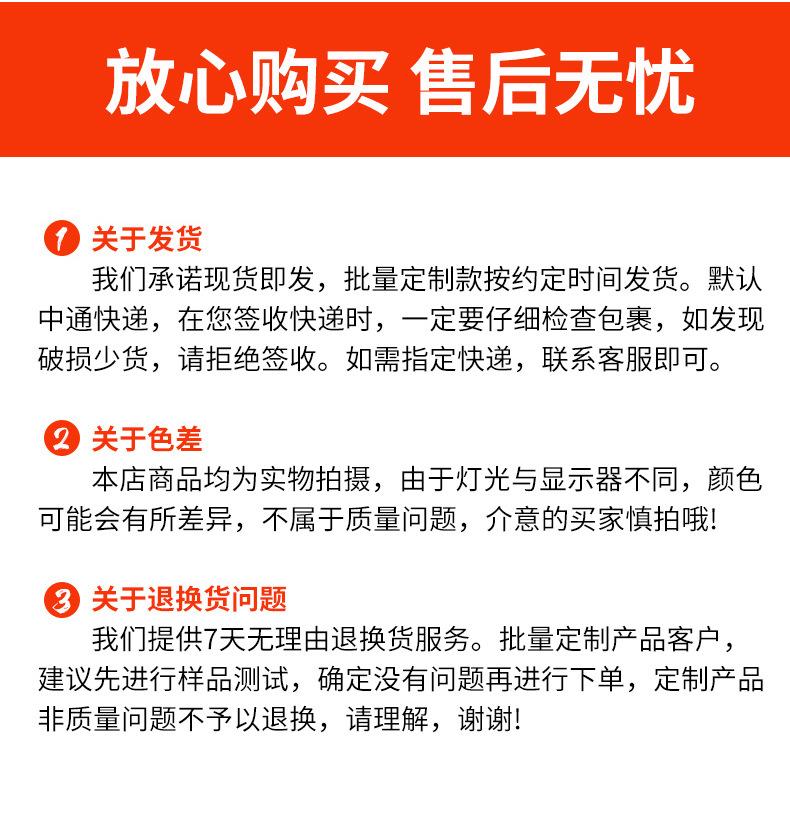 放心购买 售后无忧

1 关于发货
我们承诺现货即发，批量定制款按约定时间发货。默认中通快递，在您签收快递时，一定要仔细检查包裹，如发现破损少货，请拒绝签收。如需指定快递，联系客服即可。

2 关于色差
本店商品均为实物拍摄，由于灯光与显示器不同，颜色可能会有所差异，不属于质量问题，介意的买家慎拍哦!

3 关于退换货问题
我们提供7天无理由退换货服务。批量定制产品客户，建议先进行样品测试，确定没有问题再进行下单，定制产品非质量问题不予以退换，请理解，谢谢!